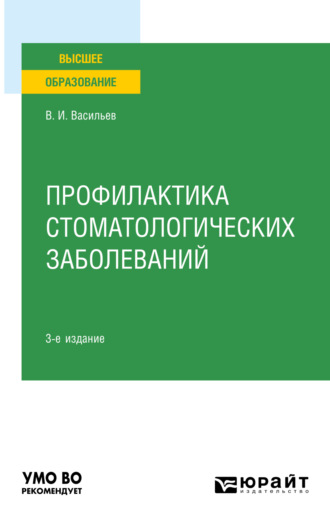 ВЫСШЕЕ
ОБРАЗОВАНИЕ

В. И. Васильев

ПРОФИЛАКТИКА СТОМАТОЛОГИЧЕСКИХ ЗАБОЛЕВАНИЙ

3-е издание

УМО ВО
РЕКОМЕНДУЕТ

ЮРАЙТ
издательство